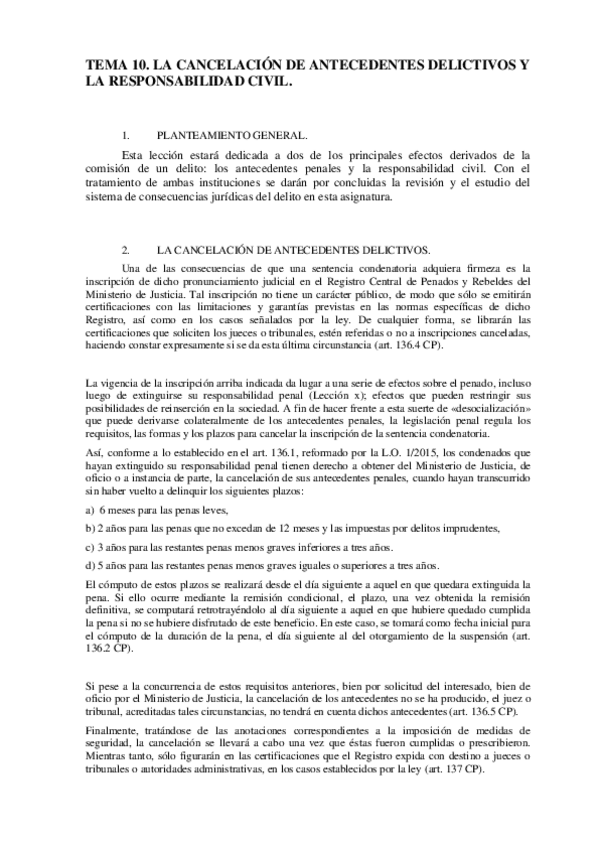 TEMA 10. LA CANCELACIÓN DE ANTECEDENTES DELICTIVOS Y LA RESPONSABILIDAD CIVIL.

1. PLANTEAMIENTO GENERAL.

Esta lección estará dedicada a dos de los principales efectos derivados de la comisión de un delito: los antecedentes penales y la responsabilidad civil. Con el tratamiento de ambas instituciones se darán por concluidas la revisión y el estudio del sistema de consecuencias jurídicas del delito en esta asignatura.

2. LA CANCELACIÓN DE ANTECEDENTES DELICTIVOS.

Una de las consecuencias de que una sentencia condenatoria adquiera firmeza es la inscripción de dicho pronunciamiento judicial en el Registro Central de Penados y Rebeldes del Ministerio de Justicia. Tal inscripción no tiene un carácter público, de modo que sólo se emitirán certificaciones con las limitaciones y garantías previstas en las normas específicas de dicho Registro, así como en los casos señalados por la ley. De cualquier forma, se librarán las certificaciones que soliciten los jueces o tribunales, estén referidas o no a inscripciones canceladas, haciendo constar expresamente si se da esta última circunstancia (art. 136.4 CP).

La vigencia de la inscripción arriba indicada da lugar a una serie de efectos sobre el penado, incluso luego de extinguirse su responsabilidad penal (Lección x); efectos que pueden restringir sus posibilidades de reinserción en la sociedad. A fin de hacer frente a esta suerte de «desocialización» que puede derivarse colateralmente de los antecedentes penales, la legislación penal regula los requisitos, las formas y los plazos para cancelar la inscripción de la sentencia condenatoria.

Así, conforme a lo establecido en el art. 136.1, reformado por la L.O. 1/2015, los condenados que hayan extinguido su responsabilidad penal tienen derecho a obtener del Ministerio de Justicia, de oficio o a instancia de parte, la cancelación de sus antecedentes penales, cuando hayan transcurrido sin haber vuelto a delinquir los siguientes plazos:

a) 6 meses para las penas leves,

b) 2 años para las penas que no excedan de 12 meses y las impuestas por delitos imprudentes,

c) 3 años para las restantes penas menos graves inferiores a tres años.

d) 5 años para las restantes penas menos graves iguales o superiores a tres años.

El cómputo de estos plazos se realizará desde el día siguiente a aquel en que quedara extinguida la pena. Si ello ocurre mediante la remisión condicional, el plazo, una vez obtenida la remisión definitiva, se computará retrotrayéndolo al día siguiente a aquel en que hubiere quedado cumplida la pena si no se hubiere disfrutado de este beneficio. En este caso, se tomará como fecha inicial para el cómputo de la duración de la pena, el día siguiente al del otorgamiento de la suspensión (art. 136.2 CP).

Si pese a la concurrencia de estos requisitos anteriores, bien por solicitud del interesado, bien de oficio por el Ministerio de Justicia, la cancelación de los antecedentes no se ha producido, el juez o tribunal, acreditadas tales circunstancias, no tendrá en cuenta dichos antecedentes (art. 136.5 CP).

Finalmente, tratándose de las anotaciones correspondientes a la imposición de medidas de seguridad, la cancelación se llevará a cabo una vez que éstas fueron cumplidas o prescribieron. Mientras tanto, sólo figurarán en las certificaciones que el Registro expida con destino a jueces o tribunales o autoridades administrativas, en los casos establecidos por la ley (art. 137 CP).